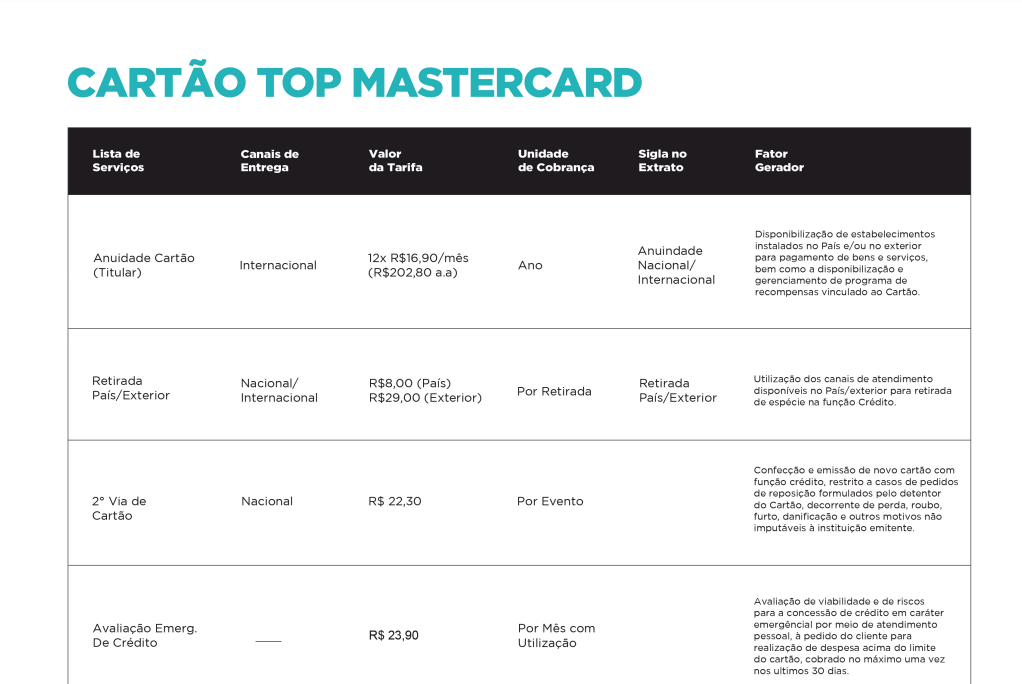 CARTÃO TOP MASTERCARD

| Lista de Serviços | Canais de Entrega | Valor da Tarifa | Unidade de Cobrança | Sigla no Extrato | Fator Gerador |
|---|---|---|---|---|---|
| Anuidade Cartão (Titular) | Internacional | 12x R$16,90/mês (R$202,80 a.a) | Ano | Anuindade Nacional/ Internacional | Disponibilização de estabelecimentos instalados no País e/ou no exterior para pagamento de bens e serviços, bem como a disponibilização e gerenciamento de programa de recompensas vinculado ao Cartão. |
| Retirada País/Exterior | Nacional/ Internacional | R$8,00 (País) R$29,00 (Exterior) | Por Retirada | Retirada País/Exterior | Utilização dos canais de atendimento disponíveis no País/exterior para retirada de espécie na função Crédito. |
| 2° Via de Cartão | Nacional | R$ 22,30 | Por Evento | | Confecção e emissão de novo cartão com função crédito, restrito a casos de pedidos de reposição formulados pelo detentor do Cartão, decorrente de perda, roubo, furto, danificação e outros motivos não imputáveis à instituição emitente. |
| Avaliação Emerg. De Crédito | —— | R$ 23,90 | Por Mês com Utilização | | Avaliação de viabilidade e de riscos para a concessão de crédito em caráter emergêncial por meio de atendimento pessoal, à pedido do cliente para realização de despesa acima do limite do cartão, cobrado no máximo uma vez nos ultimos 30 dias. |